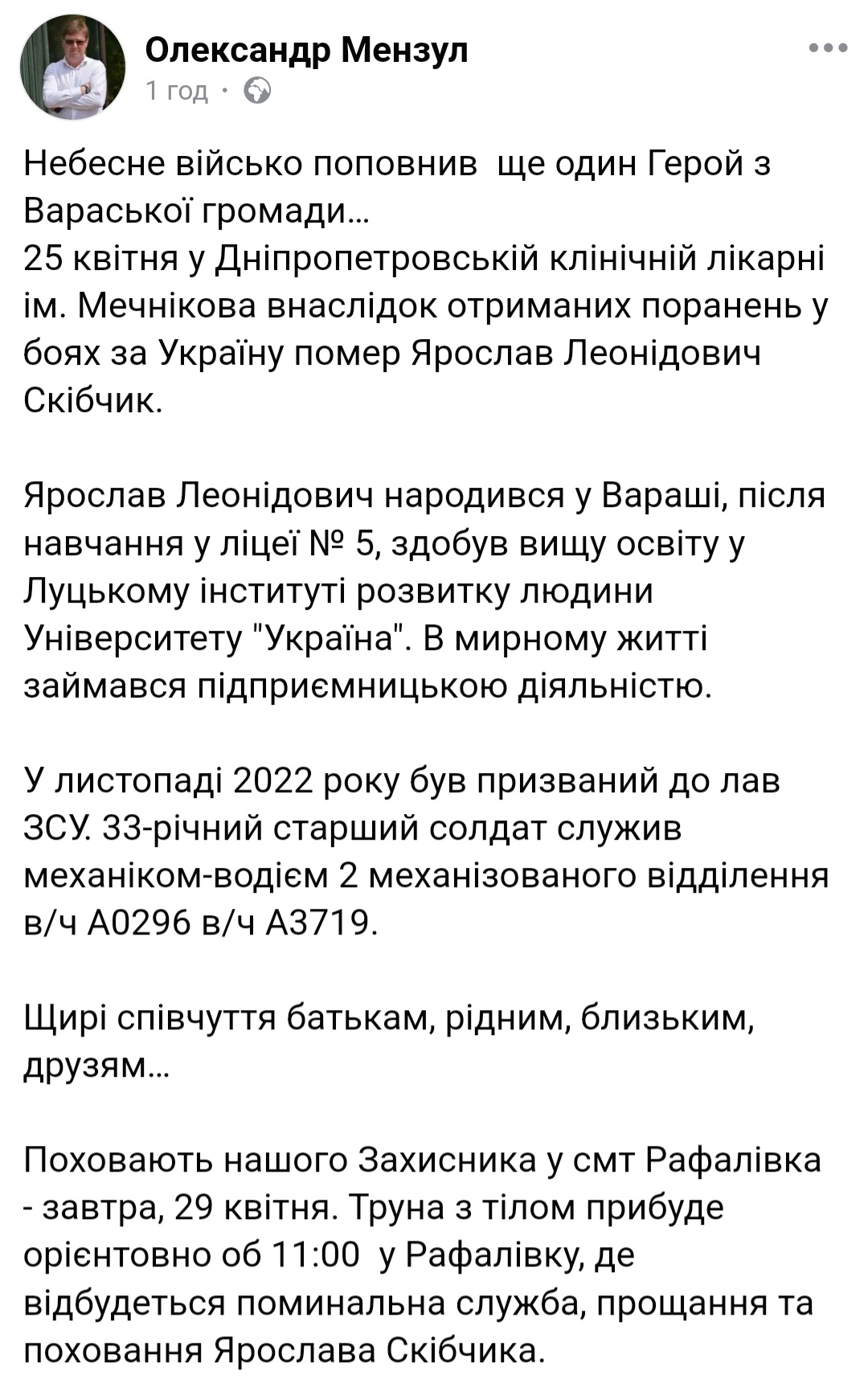 Олександр Мензул
1 год ·

Небесне військо поповнив ще один Герой з Вараської громади...
25 квітня у Дніпропетровській клінічній лікарні ім. Мечнікова внаслідок отриманих поранень у боях за Україну помер Ярослав Леонідович Скібчик.

Ярослав Леонідович народився у Вараші, після навчання у ліцеї № 5, здобув вищу освіту у Луцькому інституті розвитку людини Університету "Україна". В мирному житті займався підприємницькою діяльністю.

У листопаді 2022 року був призваний до лав ЗСУ. 33-річний старший солдат служив механіком-водієм 2 механізованого відділення в/ч А0296 в/ч А3719.

Щирі співчуття батькам, рідним, близьким, друзям...

Поховають нашого Захисника у смт Рафалівка - завтра, 29 квітня. Труна з тілом прибуде орієнтовно об 11:00 у Рафалівку, де відбудеться поминальна служба, прощання та поховання Ярослава Скібчика.